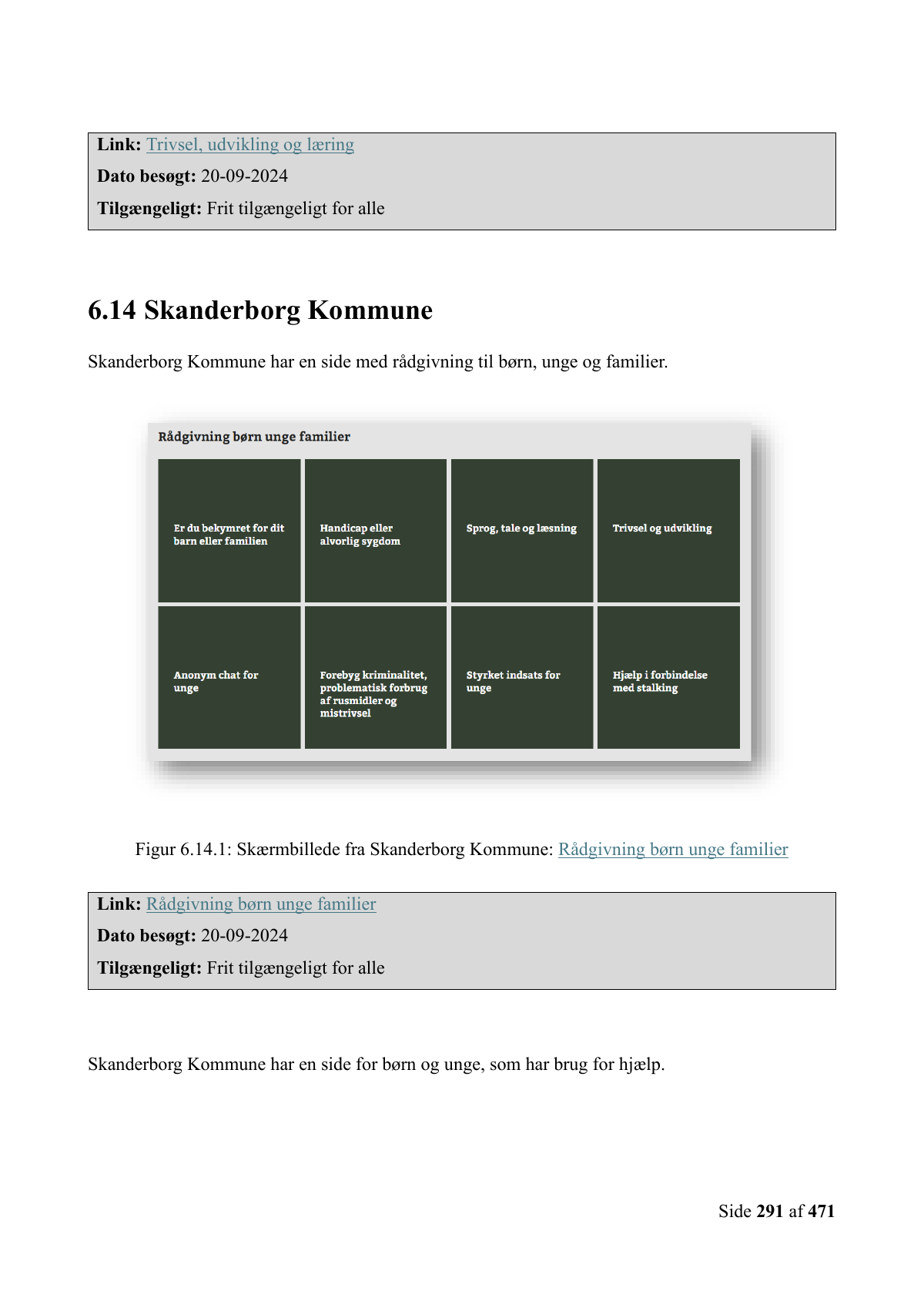 Link: Trivsel, udvikling og læring
Dato besøgt: 20-09-2024
Tilgængeligt: Frit tilgængeligt for alle

6.14 Skanderborg Kommune

Skanderborg Kommune har en side med rådgivning til børn, unge og familier.

Rådgivning børn unge familier

Er du bekymret for dit barn eller familien

Handicap eller alvorlig sygdom

Sprog, tale og læsning

Trivsel og udvikling

Anonym chat for unge

Forebyg kriminalitet, problematisk forbrug af rusmidler og mistrivsel

Styrket indsats for unge

Hjælp i forbindelse med stalking

Figur 6.14.1: Skærmbillede fra Skanderborg Kommune: Rådgivning børn unge familier

Link: Rådgivning børn unge familier
Dato besøgt: 20-09-2024
Tilgængeligt: Frit tilgængeligt for alle

Skanderborg Kommune har en side for børn og unge, som har brug for hjælp.

Side 291 af 471